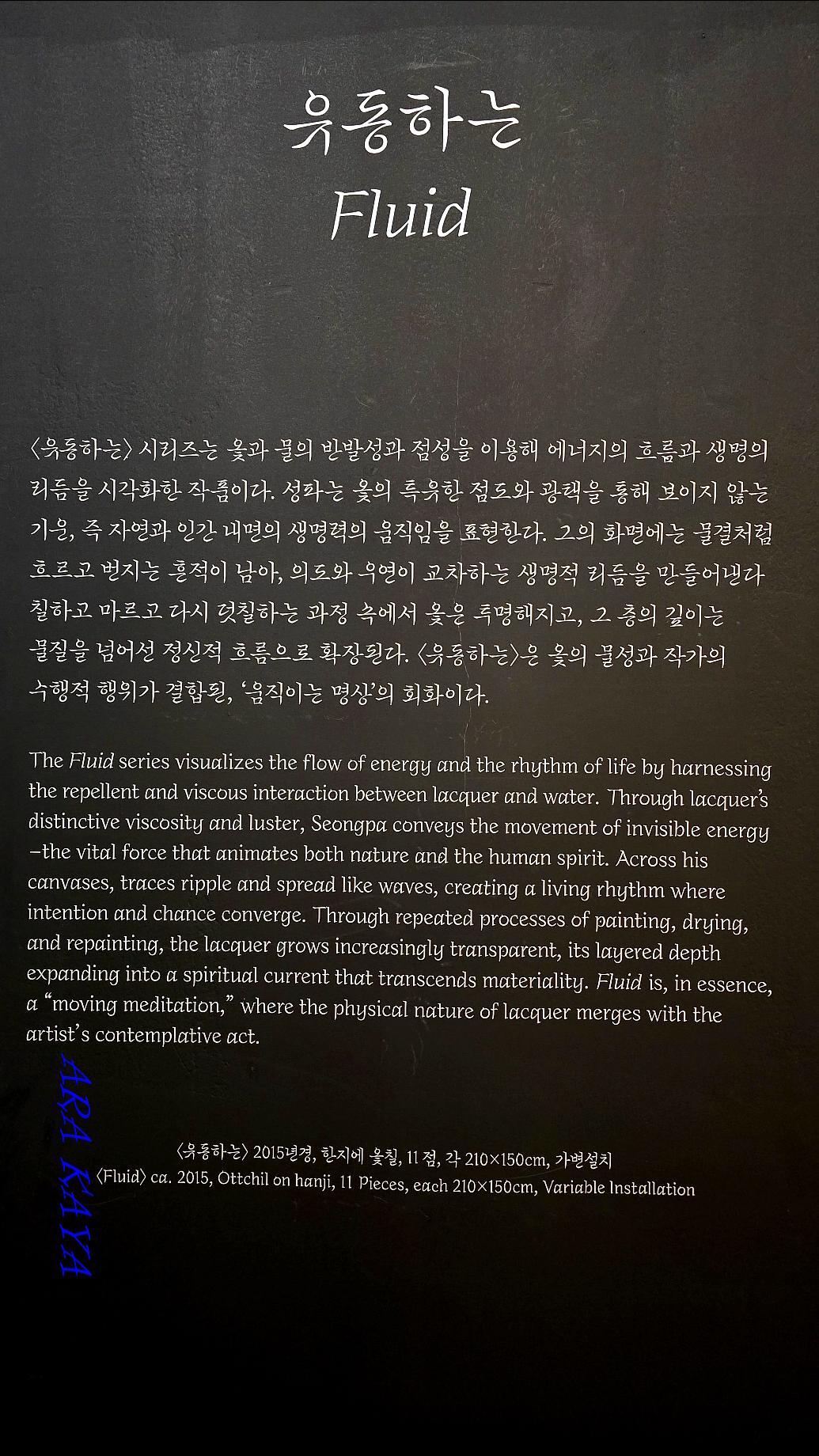 유동하는
Fluid

〈유동하는〉 시리즈는 옻과 물의 반발성과 점성을 이용해 에너지의 흐름과 생명의 리듬을 시각화한 작품이다. 성파는 옻의 특유한 점도와 광택을 통해 보이지 않는 기운, 즉 자연과 인간 내면의 생명력의 움직임을 표현한다. 그의 화면에는 물결처럼 흐르고 번지는 흔적이 남아, 의도와 우연이 교차하는 생명적 리듬을 만들어낸다 칠하고 마르고 다시 덧칠하는 과정 속에서 옻은 투명해지고, 그 층의 깊이는 물질을 넘어선 정신적 흐름으로 확장된다. 〈유동하는〉은 옻의 물성과 작가의 수행적 행위가 결합된, '움직이는 명상'의 회화이다.

The Fluid series visualizes the flow of energy and the rhythm of life by harnessing the repellent and viscous interaction between lacquer and water. Through lacquer's distinctive viscosity and luster, Seongpa conveys the movement of invisible energy –the vital force that animates both nature and the human spirit. Across his canvases, traces ripple and spread like waves, creating a living rhythm where intention and chance converge. Through repeated processes of painting, drying, and repainting, the lacquer grows increasingly transparent, its layered depth expanding into a spiritual current that transcends materiality. Fluid is, in essence, a "moving meditation," where the physical nature of lacquer merges with the artist's contemplative act.

〈유동하는〉 2015년경, 한지에 옻칠, 11 점, 각 210×150cm, 가변설치
〈Fluid〉 ca. 2015, Ottchil on hanji, 11 Pieces, each 210×150cm, Variable Installation

ARA KAYA